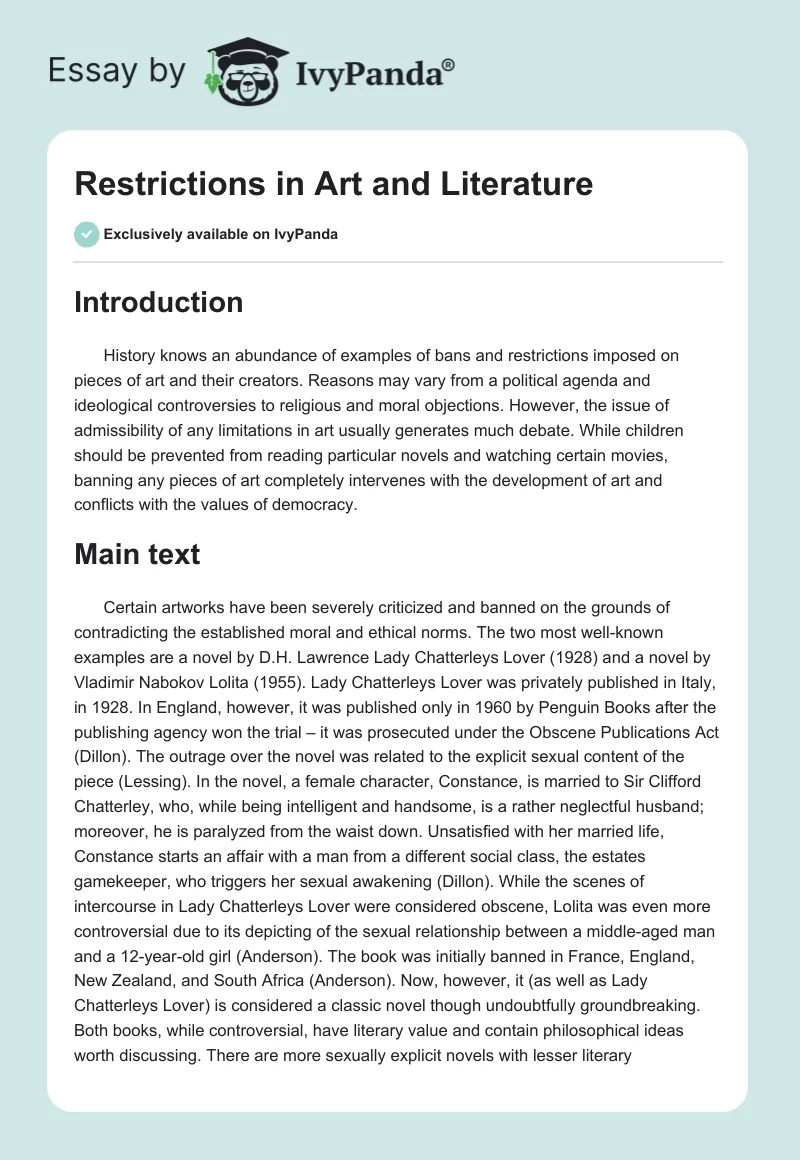 Essay by IvyPanda®

Restrictions in Art and Literature

Exclusively available on IvyPanda

Introduction

History knows an abundance of examples of bans and restrictions imposed on pieces of art and their creators. Reasons may vary from a political agenda and ideological controversies to religious and moral objections. However, the issue of admissibility of any limitations in art usually generates much debate. While children should be prevented from reading particular novels and watching certain movies, banning any pieces of art completely intervenes with the development of art and conflicts with the values of democracy.

Main text

Certain artworks have been severely criticized and banned on the grounds of contradicting the established moral and ethical norms. The two most well-known examples are a novel by D.H. Lawrence Lady Chatterleys Lover (1928) and a novel by Vladimir Nabokov Lolita (1955). Lady Chatterleys Lover was privately published in Italy, in 1928. In England, however, it was published only in 1960 by Penguin Books after the publishing agency won the trial – it was prosecuted under the Obscene Publications Act (Dillon). The outrage over the novel was related to the explicit sexual content of the piece (Lessing). In the novel, a female character, Constance, is married to Sir Clifford Chatterley, who, while being intelligent and handsome, is a rather neglectful husband; moreover, he is paralyzed from the waist down. Unsatisfied with her married life, Constance starts an affair with a man from a different social class, the estates gamekeeper, who triggers her sexual awakening (Dillon). While the scenes of intercourse in Lady Chatterleys Lover were considered obscene, Lolita was even more controversial due to its depicting of the sexual relationship between a middle-aged man and a 12-year-old girl (Anderson). The book was initially banned in France, England, New Zealand, and South Africa (Anderson). Now, however, it (as well as Lady Chatterleys Lover) is considered a classic novel though undoubtfully groundbreaking. Both books, while controversial, have literary value and contain philosophical ideas worth discussing. There are more sexually explicit novels with lesser literary